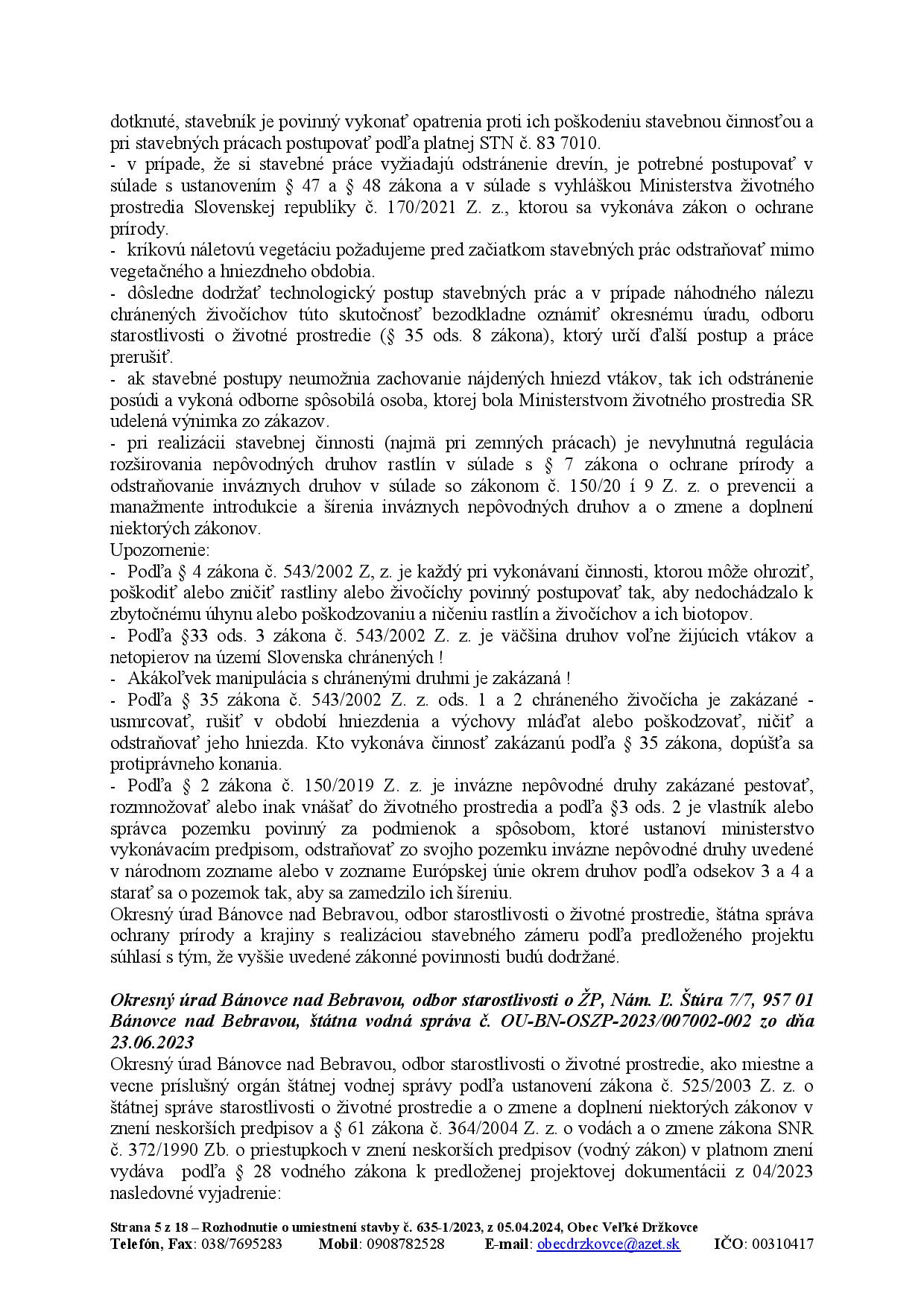 dotknuté, stavebník je povinný vykonať opatrenia proti ich poškodeniu stavebnou činnosťou a pri stavebných prácach postupovať podľa platnej STN č. 83 7010.
- v prípade, že si stavebné práce vyžiadajú odstránenie drevín, je potrebné postupovať v súlade s ustanovením § 47 a § 48 zákona a v súlade s vyhláškou Ministerstva životného prostredia Slovenskej republiky č. 170/2021 Z. z., ktorou sa vykonáva zákon o ochrane prírody.
- kríkovú náletovú vegetáciu požadujeme pred začiatkom stavebných prác odstraňovať mimo vegetačného a hniezdneho obdobia.
- dôsledne dodržať technologický postup stavebných prác a v prípade náhodného nálezu chránených živočíchov túto skutočnosť bezodkladne oznámiť okresnému úradu, odboru starostlivosti o životné prostredie (§ 35 ods. 8 zákona), ktorý určí ďalší postup a práce prerušiť.
- ak stavebné postupy neumožnia zachovanie nájdených hniezd vtákov, tak ich odstránenie posúdi a vykoná odborne spôsobilá osoba, ktorej bola Ministerstvom životného prostredia SR udelená výnimka zo zákazov.
- pri realizácii stavebnej činnosti (najmä pri zemných prácach) je nevyhnutná regulácia rozširovania nepôvodných druhov rastlín v súlade s § 7 zákona o ochrane prírody a odstraňovanie inváznych druhov v súlade so zákonom č. 150/20 í 9 Z. z. o prevencii a manažmente introdukcie a šírenia inváznych nepôvodných druhov a o zmene a doplnení niektorých zákonov.
Upozornenie:
- Podľa § 4 zákona č. 543/2002 Z, z. je každý pri vykonávaní činnosti, ktorou môže ohroziť, poškodiť alebo zničiť rastliny alebo živočíchy povinný postupovať tak, aby nedochádzalo k zbytočnému úhynu alebo poškodzovaniu a ničeniu rastlín a živočíchov a ich biotopov.
- Podľa §33 ods. 3 zákona č. 543/2002 Z. z. je väčšina druhov voľne žijúcich vtákov a netopierov na území Slovenska chránených !
- Akákoľvek manipulácia s chránenými druhmi je zakázaná !
- Podľa § 35 zákona č. 543/2002 Z. z. ods. 1 a 2 chráneného živočícha je zakázané - usmrcovať, rušiť v období hniezdenia a výchovy mláďat alebo poškodzovať, ničiť a odstraňovať jeho hniezda. Kto vykonáva činnosť zakázanú podľa § 35 zákona, dopúšťa sa protiprávneho konania.
- Podľa § 2 zákona č. 150/2019 Z. z. je invázne nepôvodné druhy zakázané pestovať, rozmnožovať alebo inak vnášať do životného prostredia a podľa §3 ods. 2 je vlastník alebo správca pozemku povinný za podmienok a spôsobom, ktoré ustanoví ministerstvo vykonávacím predpisom, odstraňovať zo svojho pozemku invázne nepôvodné druhy uvedené v národnom zozname alebo v zozname Európskej únie okrem druhov podľa odsekov 3 a 4 a starať sa o pozemok tak, aby sa zamedzilo ich šíreniu.
Okresný úrad Bánovce nad Bebravou, odbor starostlivosti o životné prostredie, štátna správa ochrany prírody a krajiny s realizáciou stavebného zámeru podľa predloženého projektu súhlasí s tým, že vyššie uvedené zákonné povinnosti budú dodržané.

Okresný úrad Bánovce nad Bebravou, odbor starostlivosti o ŽP, Nám. Ľ. Štúra 7/7, 957 01 Bánovce nad Bebravou, štátna vodná správa č. OU-BN-OSZP-2023/007002-002 zo dňa 23.06.2023
Okresný úrad Bánovce nad Bebravou, odbor starostlivosti o životné prostredie, ako miestne a vecne príslušný orgán štátnej vodnej správy podľa ustanovení zákona č. 525/2003 Z. z. o štátnej správe starostlivosti o životné prostredie a o zmene a doplnení niektorých zákonov v znení neskorších predpisov a § 61 zákona č. 364/2004 Z. z. o vodách a o zmene zákona SNR č. 372/1990 Zb. o priestupkoch v znení neskorších predpisov (vodný zákon) v platnom znení vydáva podľa § 28 vodného zákona k predloženej projektovej dokumentácii z 04/2023 nasledovné vyjadrenie:

Strana 5 z 18 – Rozhodnutie o umiestnení stavby č. 635-1/2023, z 05.04.2024, Obec Veľké Držkovce
Telefón, Fax: 038/7695283 Mobil: 0908782528 E-mail: obecdrzkovce@azet.sk IČO: 00310417